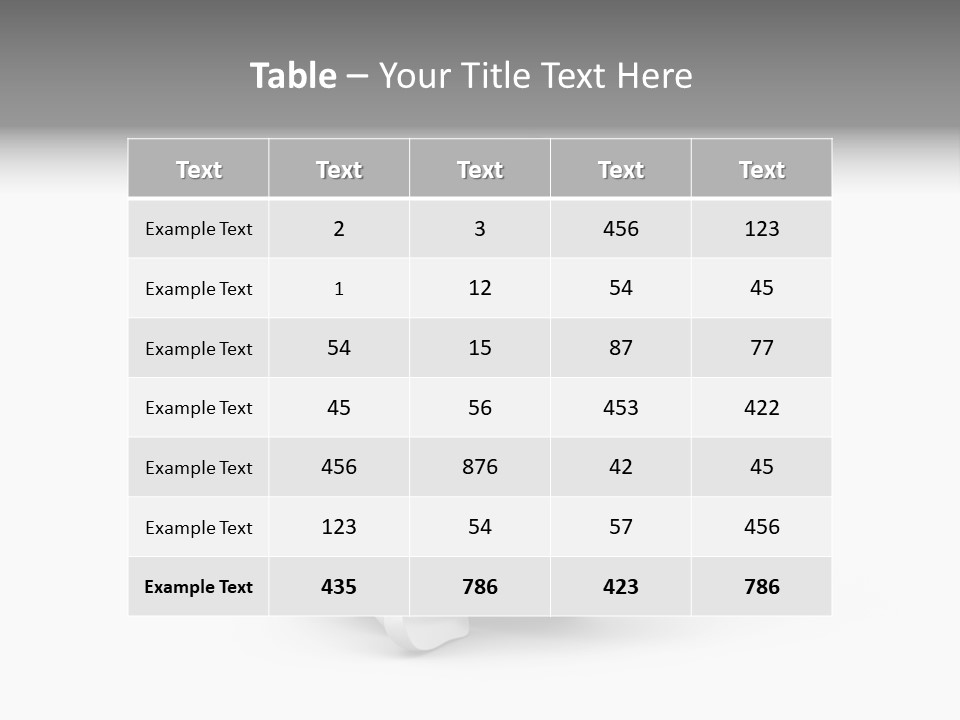 Table – Your Title Text Here

| Text | Text | Text | Text | Text |
|---|---|---|---|---|
| Example Text | 2 | 3 | 456 | 123 |
| Example Text | 1 | 12 | 54 | 45 |
| Example Text | 54 | 15 | 87 | 77 |
| Example Text | 45 | 56 | 453 | 422 |
| Example Text | 456 | 876 | 42 | 45 |
| Example Text | 123 | 54 | 57 | 456 |
| Example Text | 435 | 786 | 423 | 786 |